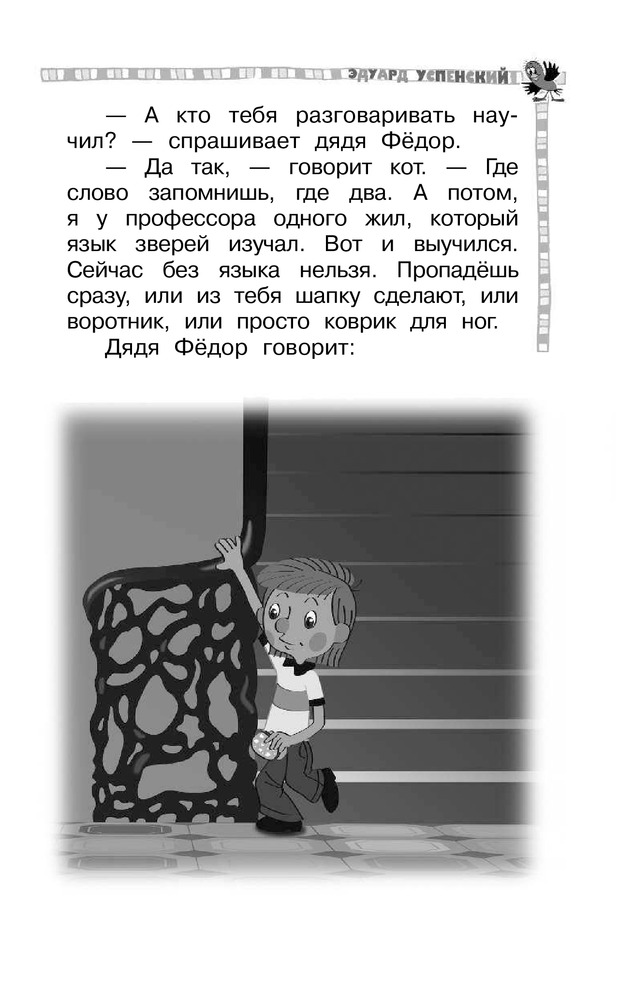 ЭДУАРД УСПЕНСКИЙ

— А кто тебя разговаривать научил? — спрашивает дядя Фёдор.

— Да так, — говорит кот. — Где слово запомнишь, где два. А потом, я у профессора одного жил, который язык зверей изучал. Вот и выучился. Сейчас без языка нельзя. Пропадёшь сразу, или из тебя шапку сделают, или воротник, или просто коврик для ног.

Дядя Фёдор говорит: